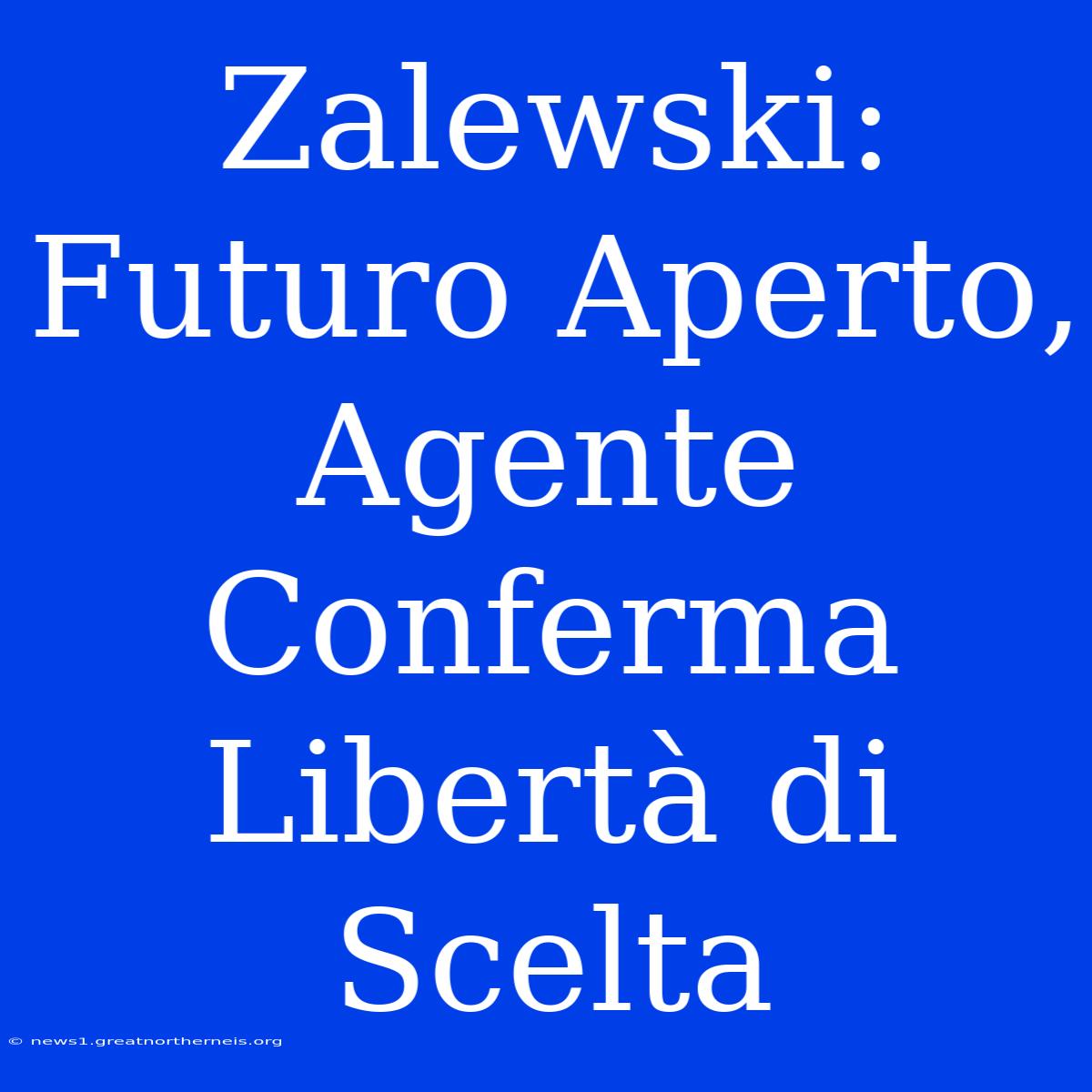 Zalewski: Futuro Aperto, Agente Conferma Libertà di Scelta

© news1.greatnortherneis.org